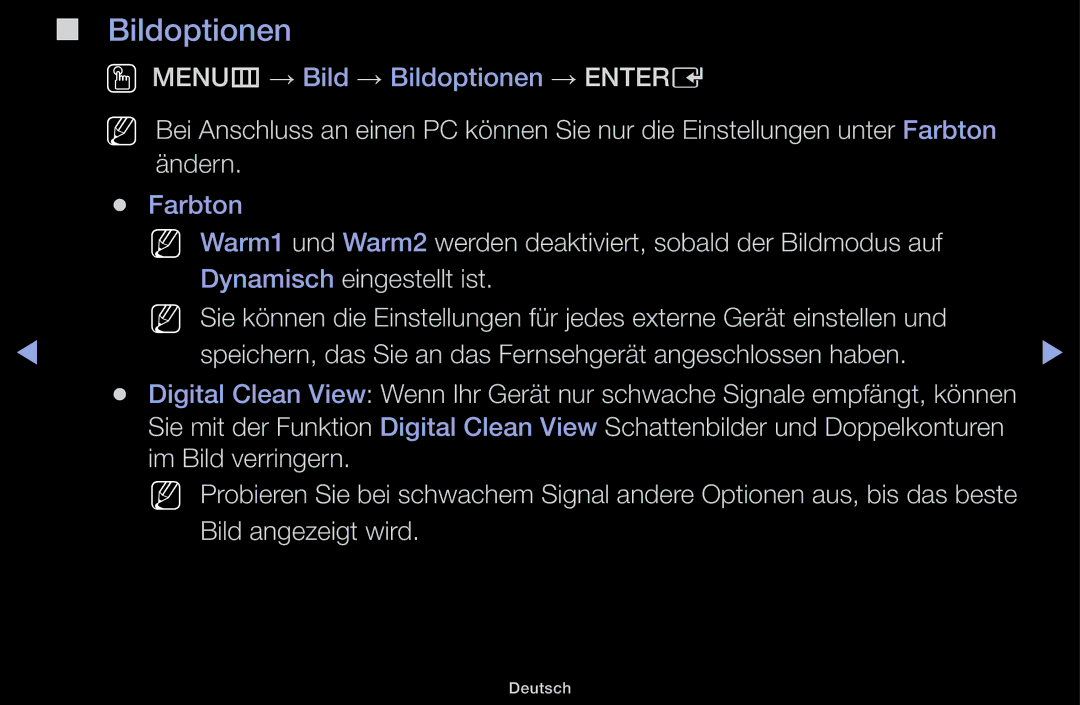 ■ Bildoptionen

MENU → Bild → Bildoptionen → ENTER

Bei Anschluss an einen PC können Sie nur die Einstellungen unter Farbton ändern.

● Farbton

Warm1 und Warm2 werden deaktiviert, sobald der Bildmodus auf Dynamisch eingestellt ist.

Sie können die Einstellungen für jedes externe Gerät einstellen und speichern, das Sie an das Fernsehgerät angeschlossen haben.

● Digital Clean View: Wenn Ihr Gerät nur schwache Signale empfängt, können Sie mit der Funktion Digital Clean View Schattenbilder und Doppelkonturen im Bild verringern.

Probieren Sie bei schwachem Signal andere Optionen aus, bis das beste Bild angezeigt wird.

Deutsch